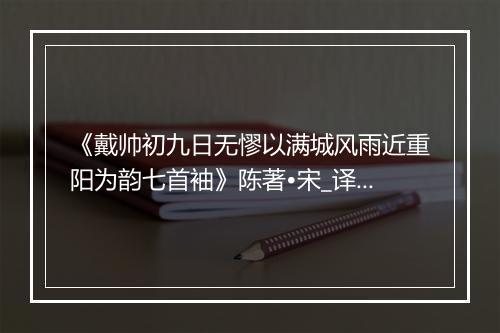 《戴帅初九日无憀以满城风雨近重阳为韵七首袖》陈著•宋_译...